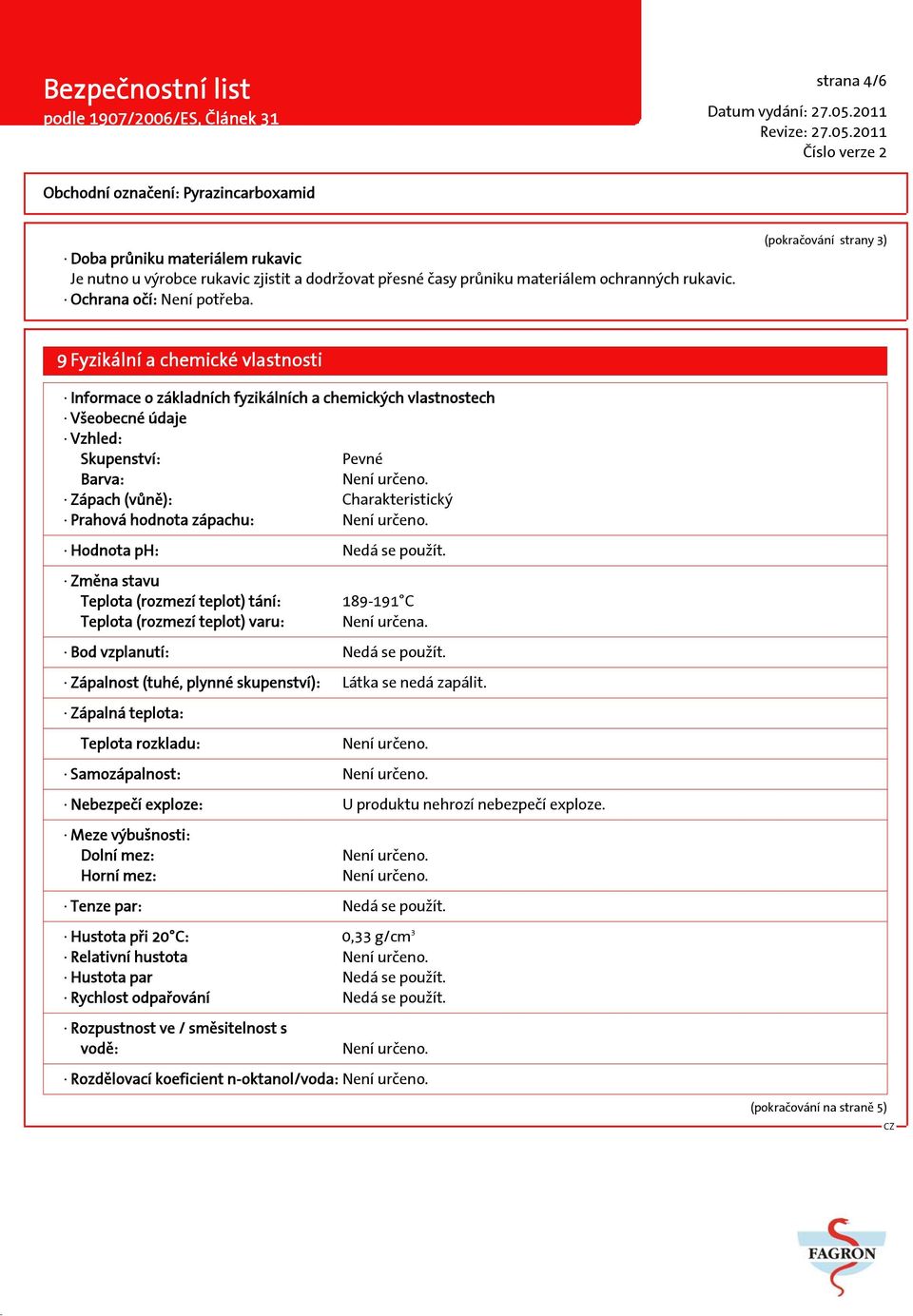 Bezpečnostní list
podle 1907/2006/ES, Článek 31

strana 4/6

Datum vydání: 27.05.2011
Revize: 27.05.2011
Číslo verze 2

Obchodní označení: Pyrazincarboxamid

(pokračování strany 3)

· Doba průniku materiálem rukavic
Je nutno u výrobce rukavic zjistit a dodržovat přesné časy průniku materiálem ochranných rukavic.
· Ochrana očí: Není potřeba.

9 Fyzikální a chemické vlastnosti

· Informace o základních fyzikálních a chemických vlastnostech
· Všeobecné údaje
· Vzhled:
Skupenství: Pevné
Barva: Není určeno.
· Zápach (vůně): Charakteristický
· Prahová hodnota zápachu: Není určeno.

· Hodnota pH: Nedá se použít.

· Změna stavu
Teplota (rozmezí teplot) tání: 189-191°C
Teplota (rozmezí teplot) varu: Není určena.

· Bod vzplanutí: Nedá se použít.

· Zápalnost (tuhé, plynné skupenství): Látka se nedá zapálit.

· Zápalná teplota:

Teplota rozkladu: Není určeno.

· Samozápalnost: Není určeno.

· Nebezpečí exploze: U produktu nehrozí nebezpečí exploze.

· Meze výbušnosti:
Dolní mez: Není určeno.
Horní mez: Není určeno.

· Tenze par: Nedá se použít.

· Hustota při 20°C: 0,33 g/cm$^3$
· Relativní hustota Není určeno.
· Hustota par Nedá se použít.
· Rychlost odpařování Nedá se použít.

· Rozpustnost ve / směsitelnost s
vodě: Není určeno.

· Rozdělovací koeficient n-oktanol/voda: Není určeno.

(pokračování na straně 5)
CZ

FAGRON